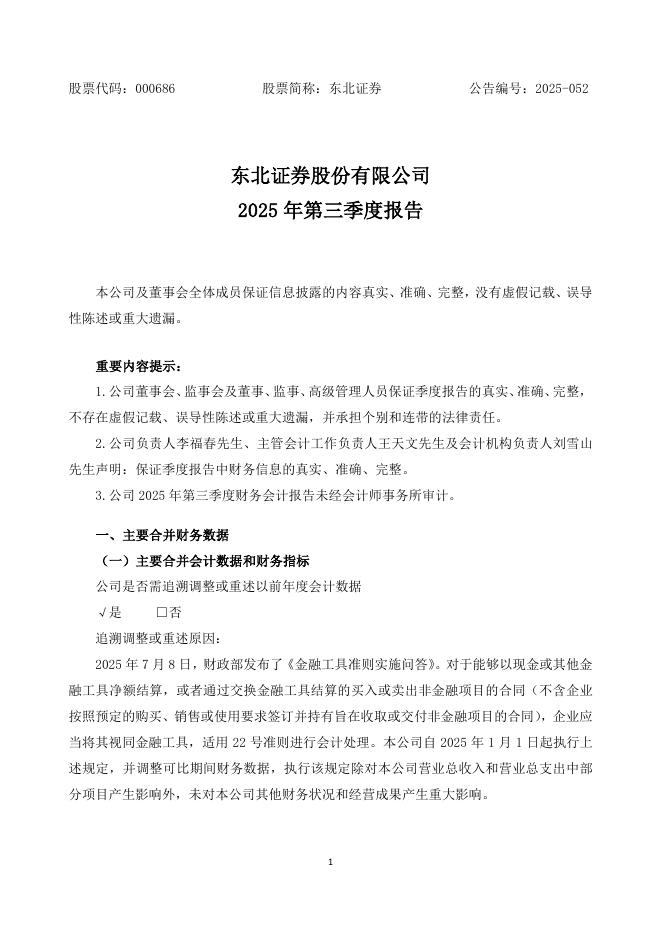 股票代码：000686　　　　　股票简称：东北证券　　　　　公告编号：2025-052

东北证券股份有限公司
2025 年第三季度报告

本公司及董事会全体成员保证信息披露的内容真实、准确、完整，没有虚假记载、误导性陈述或重大遗漏。

重要内容提示：

1.公司董事会、监事会及董事、监事、高级管理人员保证季度报告的真实、准确、完整，不存在虚假记载、误导性陈述或重大遗漏，并承担个别和连带的法律责任。

2.公司负责人李福春先生、主管会计工作负责人王天文先生及会计机构负责人刘雪山先生声明：保证季度报告中财务信息的真实、准确、完整。

3.公司 2025 年第三季度财务会计报告未经会计师事务所审计。

一、主要合并财务数据

（一）主要合并会计数据和财务指标

公司是否需追溯调整或重述以前年度会计数据

√是　　□否

追溯调整或重述原因：

2025 年 7 月 8 日，财政部发布了《金融工具准则实施问答》。对于能够以现金或其他金融工具净额结算，或者通过交换金融工具结算的买入或卖出非金融项目的合同（不含企业按照预定的购买、销售或使用要求签订并持有旨在收取或交付非金融项目的合同），企业应当将其视同金融工具，适用 22 号准则进行会计处理。本公司自 2025 年 1 月 1 日起执行上述规定，并调整可比期间财务数据，执行该规定除对本公司营业总收入和营业总支出中部分项目产生影响外，未对本公司其他财务状况和经营成果产生重大影响。

1